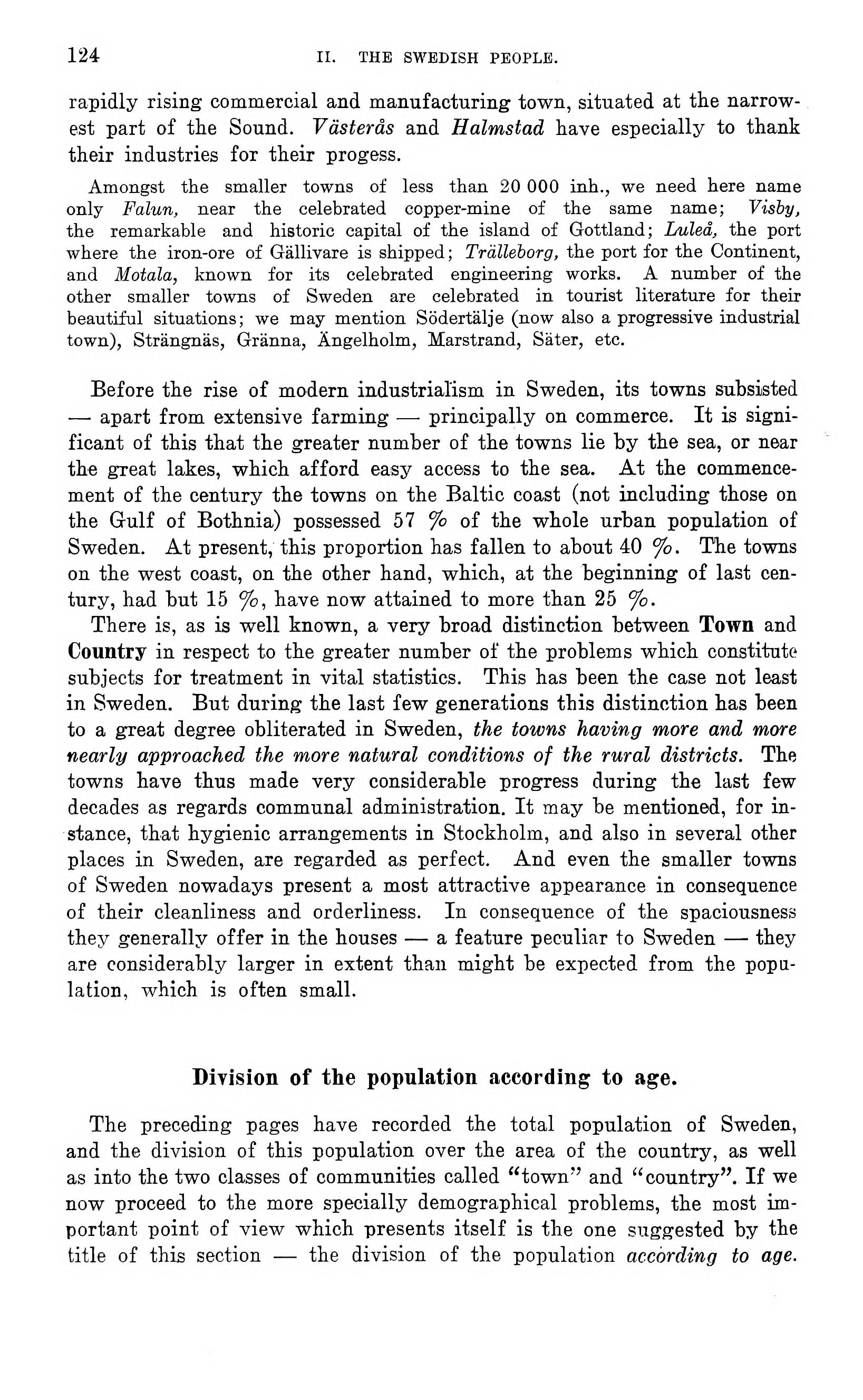 124 II. THE SWEDISH PEOPLE.

rapidly rising commercial and manufacturing town, situated at the narrowest part of the Sound. Västerås and Halmstad have especially to thank their industries for their progess.

Amongst the smaller towns of less than 20 000 inh., we need here name only Falun, near the celebrated copper-mine of the same name; Visby, the remarkable and historic capital of the island of Gottland; Luleå, the port where the iron-ore of Gällivare is shipped; Trälleborg, the port for the Continent, and Motala, known for its celebrated engineering works. A number of the other smaller towns of Sweden are celebrated in tourist literature for their beautiful situations; we may mention Södertälje (now also a progressive industrial town), Strängnäs, Gränna, Ängelholm, Marstrand, Säter, etc.

Before the rise of modern industrialism in Sweden, its towns subsisted — apart from extensive farming — principally on commerce. It is significant of this that the greater number of the towns lie by the sea, or near the great lakes, which afford easy access to the sea. At the commencement of the century the towns on the Baltic coast (not including those on the Gulf of Bothnia) possessed 57 % of the whole urban population of Sweden. At present, this proportion has fallen to about 40 %. The towns on the west coast, on the other hand, which, at the beginning of last century, had but 15 %, have now attained to more than 25 %.

There is, as is well known, a very broad distinction between Town and Country in respect to the greater number of the problems which constitute subjects for treatment in vital statistics. This has been the case not least in Sweden. But during the last few generations this distinction has been to a great degree obliterated in Sweden, the towns having more and more nearly approached the more natural conditions of the rural districts. The towns have thus made very considerable progress during the last few decades as regards communal administration. It may be mentioned, for instance, that hygienic arrangements in Stockholm, and also in several other places in Sweden, are regarded as perfect. And even the smaller towns of Sweden nowadays present a most attractive appearance in consequence of their cleanliness and orderliness. In consequence of the spaciousness they generally offer in the houses — a feature peculiar to Sweden — they are considerably larger in extent than might be expected from the population, which is often small.

Division of the population according to age.

The preceding pages have recorded the total population of Sweden, and the division of this population over the area of the country, as well as into the two classes of communities called "town" and "country". If we now proceed to the more specially demographical problems, the most important point of view which presents itself is the one suggested by the title of this section — the division of the population according to age.